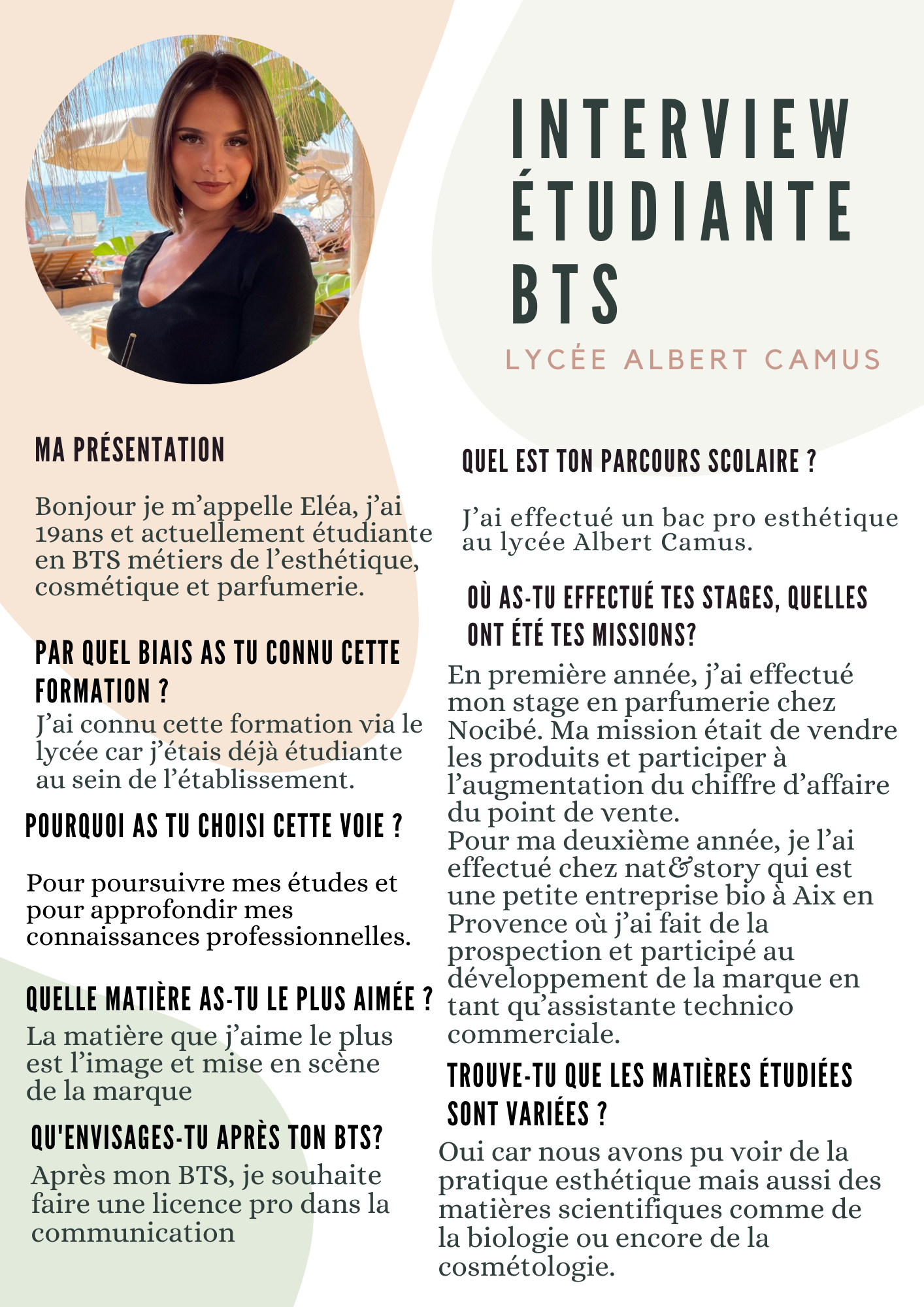 INTERVIEW ÉTUDIANTE BTS

LYCÉE ALBERT CAMUS

MA PRÉSENTATION

Bonjour je m'appelle Eléa, j'ai 19ans et actuellement étudiante en BTS métiers de l'esthétique, cosmétique et parfumerie.

PAR QUEL BIAIS AS TU CONNU CETTE FORMATION ?

J'ai connu cette formation via le lycée car j'étais déjà étudiante au sein de l'établissement.

POURQUOI AS TU CHOISI CETTE VOIE ?

Pour poursuivre mes études et pour approfondir mes connaissances professionnelles.

QUELLE MATIÈRE AS-TU LE PLUS AIMÉE ?

La matière que j'aime le plus est l'image et mise en scène de la marque

QU'ENVISAGES-TU APRÈS TON BTS?

Après mon BTS, je souhaite faire une licence pro dans la communication

QUEL EST TON PARCOURS SCOLAIRE ?

J'ai effectué un bac pro esthétique au lycée Albert Camus.

OÙ AS-TU EFFECTUÉ TES STAGES, QUELLES ONT ÉTÉ TES MISSIONS?

En première année, j'ai effectué mon stage en parfumerie chez Nocibé. Ma mission était de vendre les produits et participer à l'augmentation du chiffre d'affaire du point de vente.
Pour ma deuxième année, je l'ai effectué chez nat&story qui est une petite entreprise bio à Aix en Provence où j'ai fait de la prospection et participé au développement de la marque en tant qu'assistante technico commerciale.

TROUVE-TU QUE LES MATIÈRES ÉTUDIÉES SONT VARIÉES ?

Oui car nous avons pu voir de la pratique esthétique mais aussi des matières scientifiques comme de la biologie ou encore de la cosmétologie.